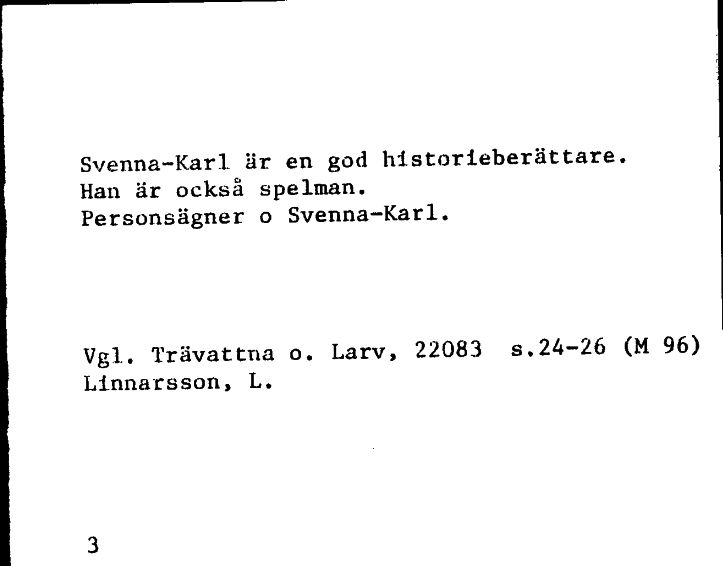 Svenna-Karl är en god historieberättare.
Han är också spelman.
Personsägner o Svenna-Karl.

Vgl. Trävattna o. Larv, 22083 s.24-26 (M 96)
Linnarsson, L.

3